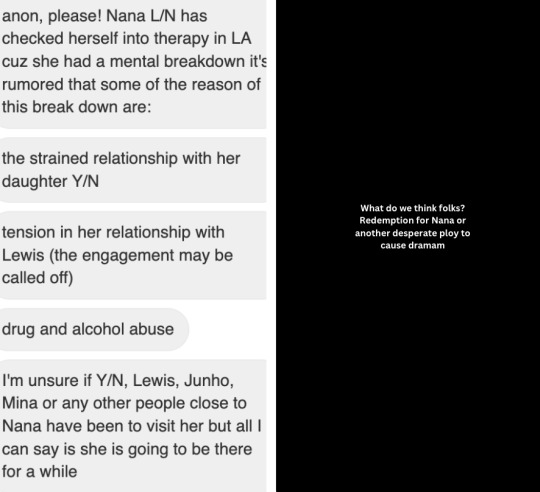 anon, please! Nana L/N has checked herself into therapy in LA cuz she had a mental breakdown it's rumored that some of the reason of this break down are:

the strained relationship with her daughter Y/N

tension in her relationship with Lewis (the engagement may be called off)

drug and alcohol abuse

I'm unsure if Y/N, Lewis, Junho, Mina or any other people close to Nana have been to visit her but all I can say is she is going to be there for a while

What do we think folks? Redemption for Nana or another desperate ploy to cause dramam